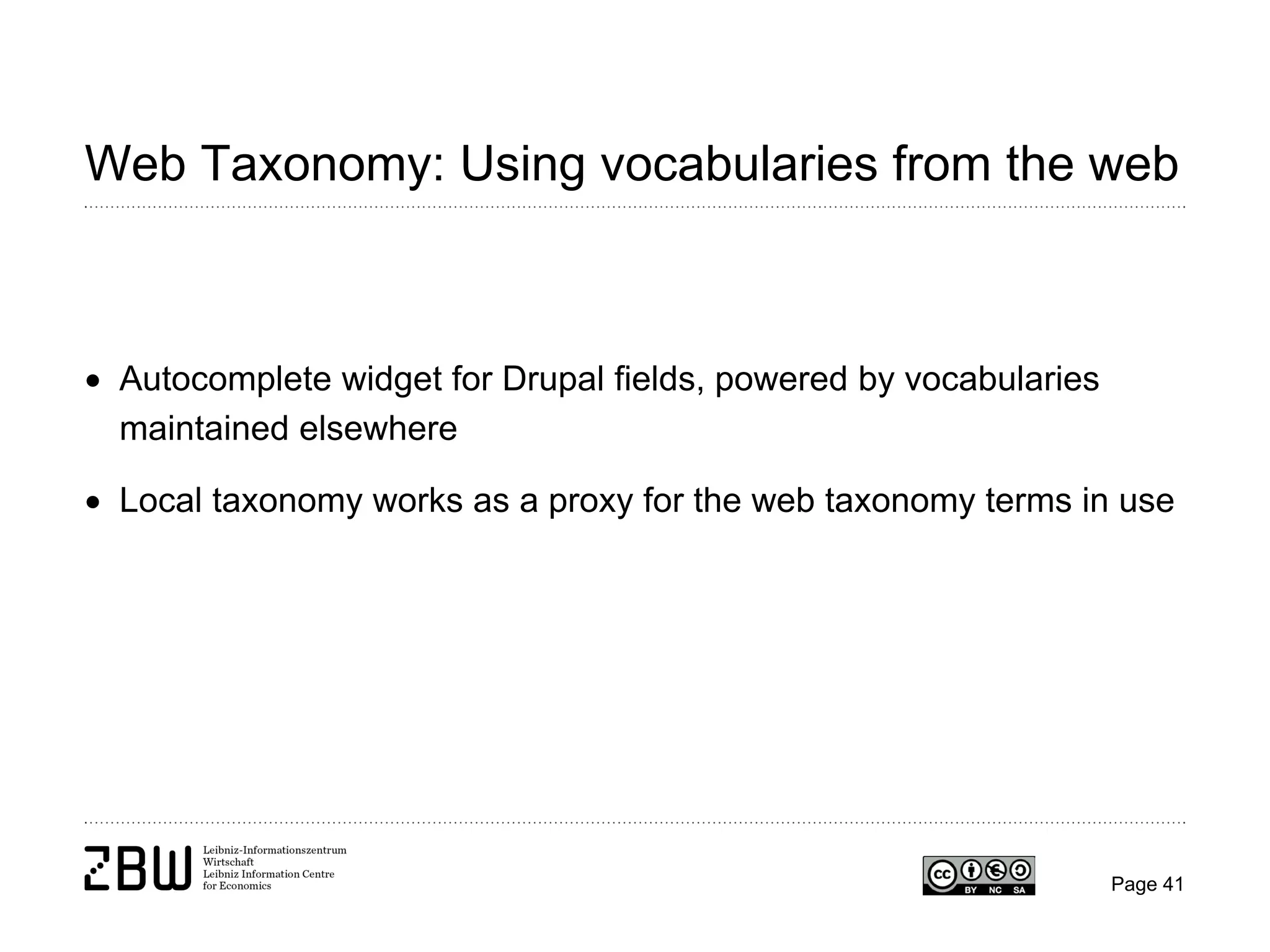 Web Taxonomy: Using vocabularies from the web

• Autocomplete widget for Drupal fields, powered by vocabularies maintained elsewhere

• Local taxonomy works as a proxy for the web taxonomy terms in use

ZBW Leibniz-Informationszentrum Wirtschaft Leibniz Information Centre for Economics

cc BY NC SA

Page 41